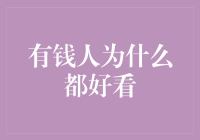 有钱人为什么都好看